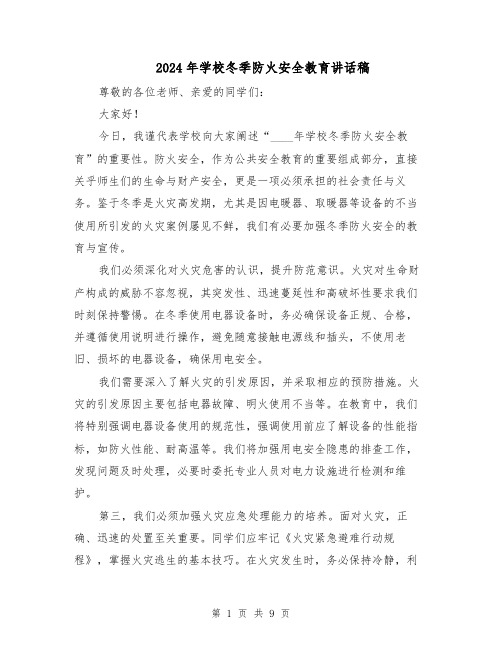 2024年学校冬季防火安全教育讲话稿

尊敬的各位老师、亲爱的同学们：

大家好！

今日，我谨代表学校向大家阐述“____年学校冬季防火安全教育”的重要性。防火安全，作为公共安全教育的重要组成部分，直接关乎师生们的生命与财产安全，更是一项必须承担的社会责任与义务。鉴于冬季是火灾高发期，尤其是因电暖器、取暖器等设备的不当使用所引发的火灾案例屡见不鲜，我们有必要加强冬季防火安全的教育与宣传。

我们必须深化对火灾危害的认识，提升防范意识。火灾对生命财产构成的威胁不容忽视，其突发性、迅速蔓延性和高破坏性要求我们时刻保持警惕。在冬季使用电器设备时，务必确保设备正规、合格，并遵循使用说明进行操作，避免随意接触电源线和插头，不使用老旧、损坏的电器设备，确保用电安全。

我们需要深入了解火灾的引发原因，并采取相应的预防措施。火灾的引发原因主要包括电器故障、明火使用不当等。在教育中，我们将特别强调电器设备使用的规范性，强调使用前应了解设备的性能指标，如防火性能、耐高温等。我们将加强用电安全隐患的排查工作，发现问题及时处理，必要时委托专业人员对电力设施进行检测和维护。

第三，我们必须加强火灾应急处理能力的培养。面对火灾，正确、迅速的处置至关重要。同学们应牢记《火灾紧急避难行动规程》，掌握火灾逃生的基本技巧。在火灾发生时，务必保持冷静，利

第 1 页 共 9 页